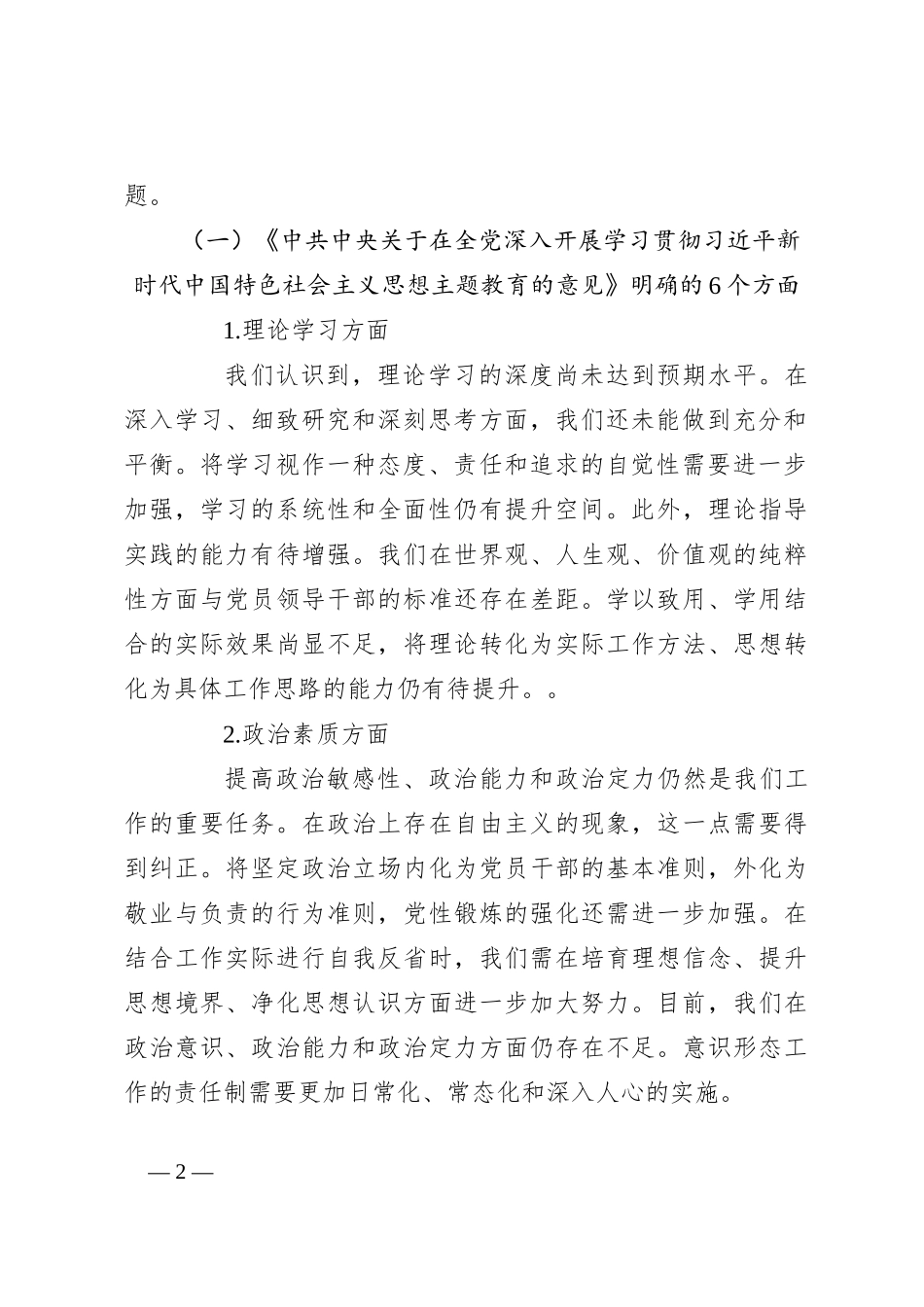 题。

（一）《中共中央关于在全党深入开展学习贯彻习近平新时代中国特色社会主义思想主题教育的意见》明确的6个方面

1.理论学习方面

我们认识到，理论学习的深度尚未达到预期水平。在深入学习、细致研究和深刻思考方面，我们还未能做到充分和平衡。将学习视作一种态度、责任和追求的自觉性需要进一步加强，学习的系统性和全面性仍有提升空间。此外，理论指导实践的能力有待增强。我们在世界观、人生观、价值观的纯粹性方面与党员领导干部的标准还存在差距。学以致用、学用结合的实际效果尚显不足，将理论转化为实际工作方法、思想转化为具体工作思路的能力仍有待提升。。

2.政治素质方面

提高政治敏感性、政治能力和政治定力仍然是我们工作的重要任务。在政治上存在自由主义的现象，这一点需要得到纠正。将坚定政治立场内化为党员干部的基本准则，外化为敬业与负责的行为准则，党性锻炼的强化还需进一步加强。在结合工作实际进行自我反省时，我们需在培育理想信念、提升思想境界、净化思想认识方面进一步加大努力。目前，我们在政治意识、政治能力和政治定力方面仍存在不足。意识形态工作的责任制需要更加日常化、常态化和深入人心的实施。

— 2 —